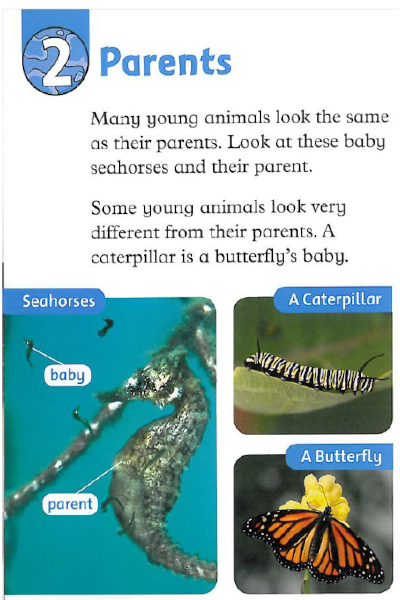 2 Parents

Many young animals look the same as their parents. Look at these baby seahorses and their parent.

Some young animals look very different from their parents. A caterpillar is a butterfly's baby.

Seahorses

baby

parent

A Caterpillar

A Butterfly